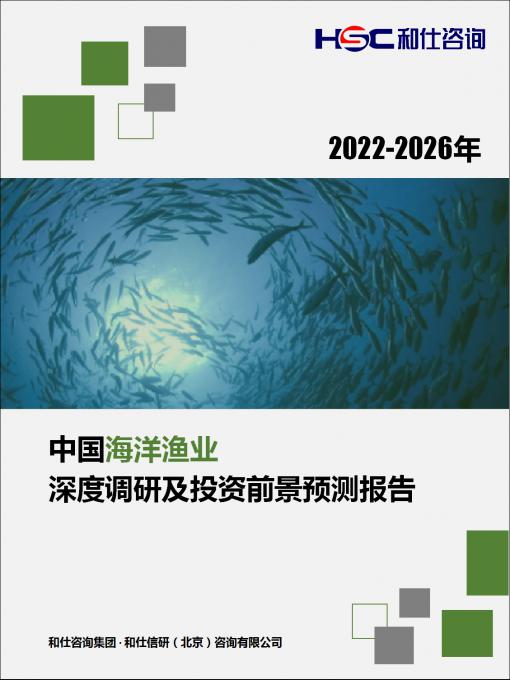 HSC 和仕咨询

2022-2026年

中国海洋渔业
深度调研及投资前景预测报告

和仕咨询集团 · 和仕信研（北京）咨询有限公司